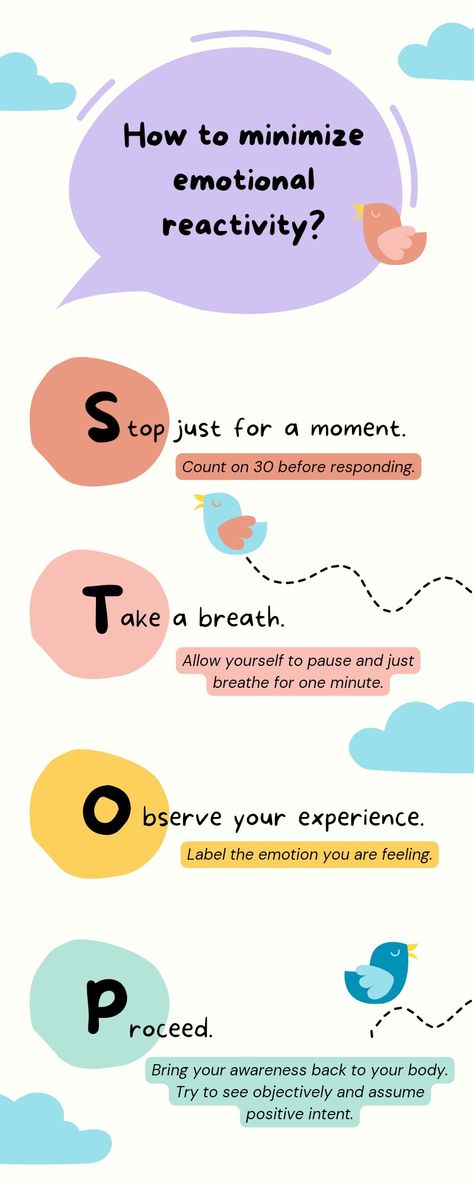 How to minimize emotional reactivity?

Stop just for a moment.

Count on 30 before responding.

Take a breath.

Allow yourself to pause and just breathe for one minute.

Observe your experience.

Label the emotion you are feeling.

Proceed.

Bring your awareness back to your body. Try to see objectively and assume positive intent.